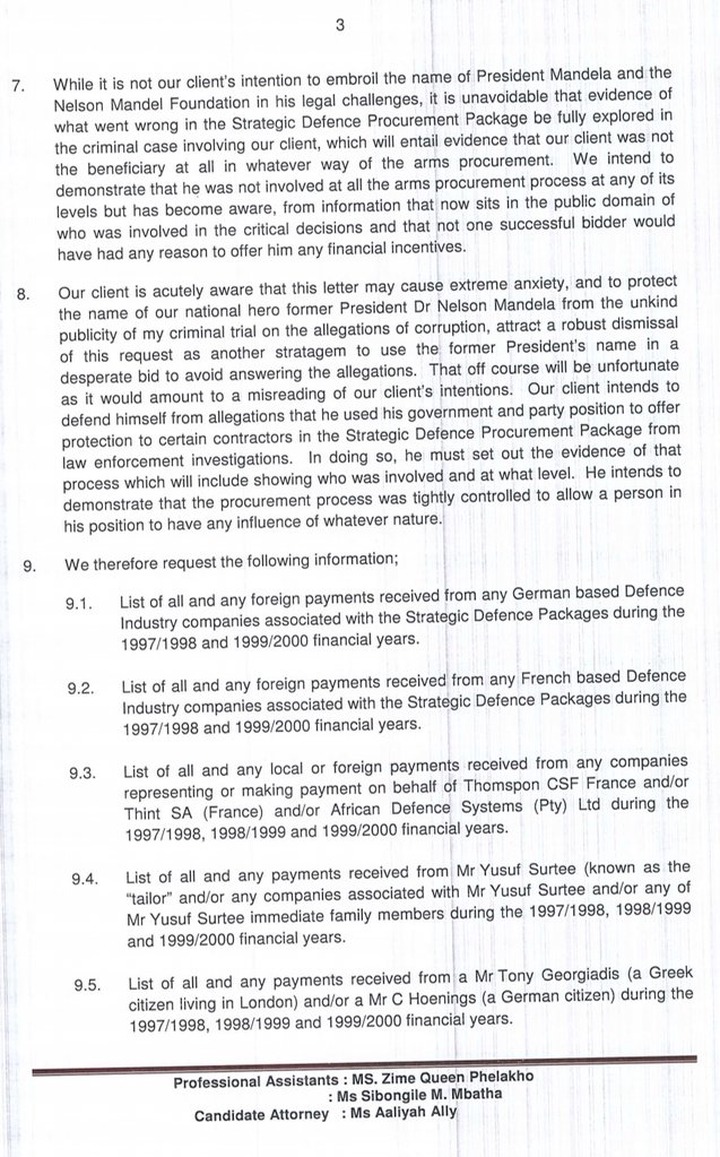 3

7. While it is not our client's intention to embroil the name of President Mandela and the Nelson Mandel Foundation in his legal challenges, it is unavoidable that evidence of what went wrong in the Strategic Defence Procurement Package be fully explored in the criminal case involving our client, which will entail evidence that our client was not the beneficiary at all in whatever way of the arms procurement. We intend to demonstrate that he was not involved at all the arms procurement process at any of its levels but has become aware, from information that now sits in the public domain of who was involved in the critical decisions and that not one successful bidder would have had any reason to offer him any financial incentives.

8. Our client is acutely aware that this letter may cause extreme anxiety, and to protect the name of our national hero former President Dr Nelson Mandela from the unkind publicity of my criminal trial on the allegations of corruption, attract a robust dismissal of this request as another stratagem to use the former President's name in a desperate bid to avoid answering the allegations. That off course will be unfortunate as it would amount to a misreading of our client's intentions. Our client intends to defend himself from allegations that he used his government and party position to offer protection to certain contractors in the Strategic Defence Procurement Package from law enforcement investigations. In doing so, he must set out the evidence of that process which will include showing who was involved and at what level. He intends to demonstrate that the procurement process was tightly controlled to allow a person in his position to have any influence of whatever nature.

9. We therefore request the following information;

9.1. List of all and any foreign payments received from any German based Defence Industry companies associated with the Strategic Defence Packages during the 1997/1998 and 1999/2000 financial years.

9.2. List of all and any foreign payments received from any French based Defence Industry companies associated with the Strategic Defence Packages during the 1997/1998 and 1999/2000 financial years.

9.3. List of all and any local or foreign payments received from any companies representing or making payment on behalf of Thomspon CSF France and/or Thint SA (France) and/or African Defence Systems (Pty) Ltd during the 1997/1998, 1998/1999 and 1999/2000 financial years.

9.4. List of all and any payments received from Mr Yusuf Surtee (known as the "tailor" and/or any companies associated with Mr Yusuf Surtee and/or any of Mr Yusuf Surtee immediate family members during the 1997/1998, 1998/1999 and 1999/2000 financial years.

9.5. List of all and any payments received from a Mr Tony Georgiadis (a Greek citizen living in London) and/or a Mr C Hoenings (a German citizen) during the 1997/1998, 1998/1999 and 1999/2000 financial years.

Professional Assistants : MS. Zime Queen Phelakho
: Ms Sibongile M. Mbatha
Candidate Attorney : Ms Aaliyah Ally